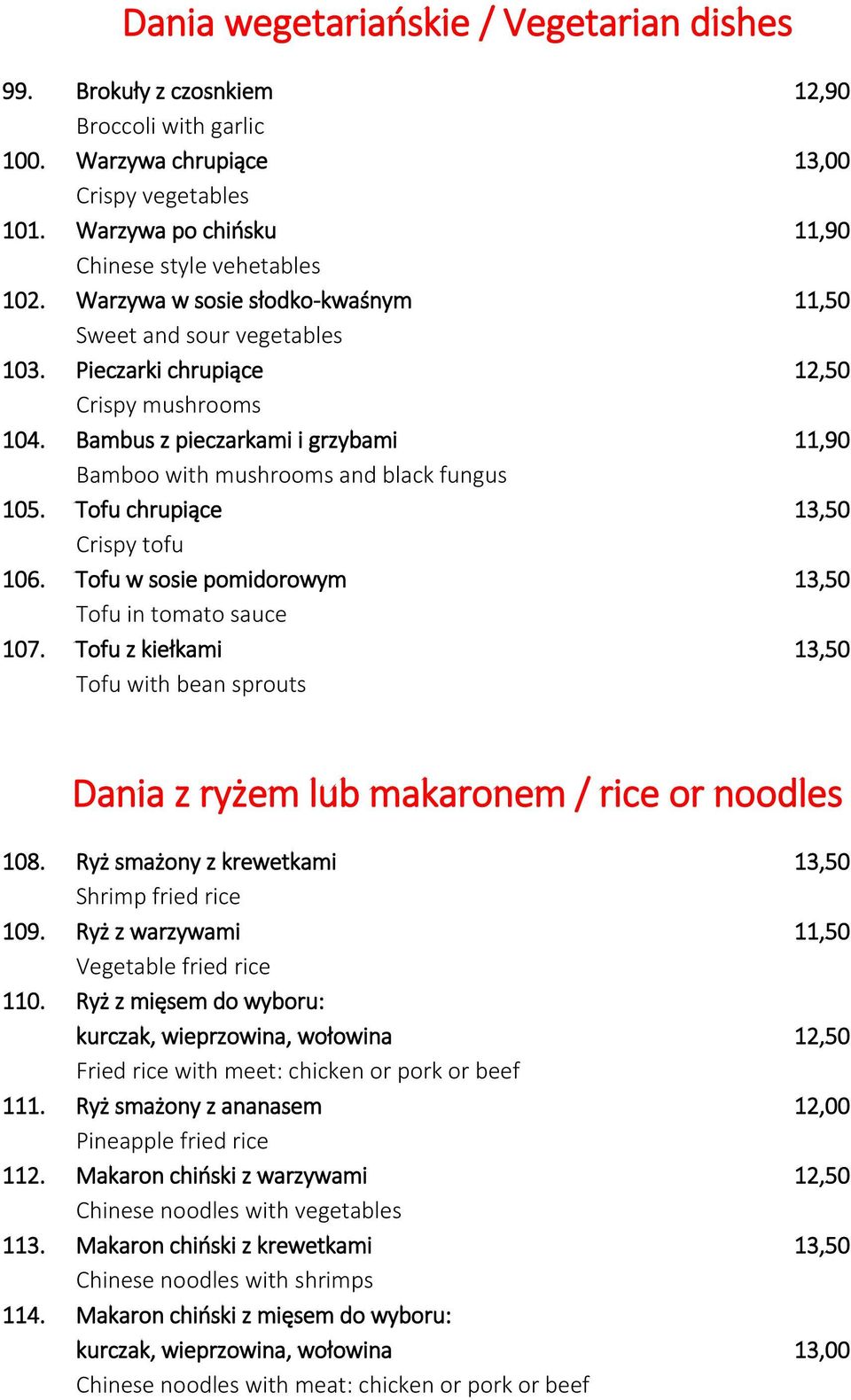 Dania wegetariańskie / Vegetarian dishes

99. Brokuły z czosnkiem 12,90
Broccoli with garlic
100. Warzywa chrupiące 13,00
Crispy vegetables
101. Warzywa po chińsku 11,90
Chinese style vehetables
102. Warzywa w sosie słodko-kwaśnym 11,50
Sweet and sour vegetables
103. Pieczarki chrupiące 12,50
Crispy mushrooms
104. Bambus z pieczarkami i grzybami 11,90
Bamboo with mushrooms and black fungus
105. Tofu chrupiące 13,50
Crispy tofu
106. Tofu w sosie pomidorowym 13,50
Tofu in tomato sauce
107. Tofu z kiełkami 13,50
Tofu with bean sprouts

Dania z ryżem lub makaronem / rice or noodles

108. Ryż smażony z krewetkami 13,50
Shrimp fried rice
109. Ryż z warzywami 11,50
Vegetable fried rice
110. Ryż z mięsem do wyboru:
kurczak, wieprzowina, wołowina 12,50
Fried rice with meet: chicken or pork or beef
111. Ryż smażony z ananasem 12,00
Pineapple fried rice
112. Makaron chiński z warzywami 12,50
Chinese noodles with vegetables
113. Makaron chiński z krewetkami 13,50
Chinese noodles with shrimps
114. Makaron chiński z mięsem do wyboru:
kurczak, wieprzowina, wołowina 13,00
Chinese noodles with meat: chicken or pork or beef